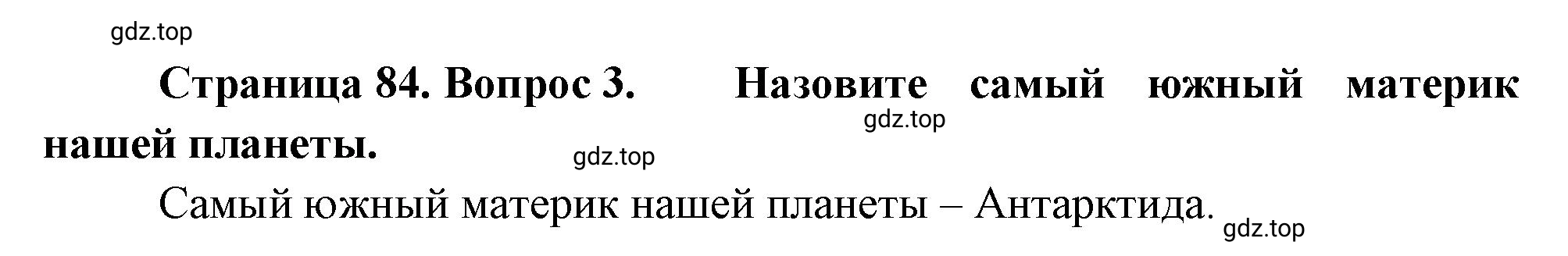 gdz.top

Страница 84. Вопрос 3. Назовите самый южный материк нашей планеты.

gdz.top

gdz.top

Самый южный материк нашей планеты – Антарктида.

gdz.top